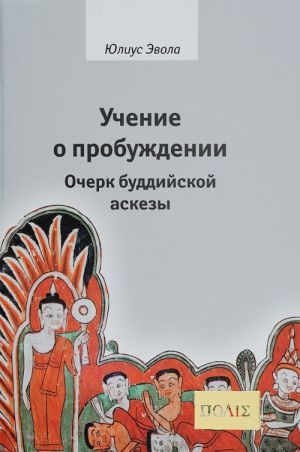 Юлиус Эвола

Учение о пробуждении

Очерк буддийской аскезы

ΠΟΛΙΣ